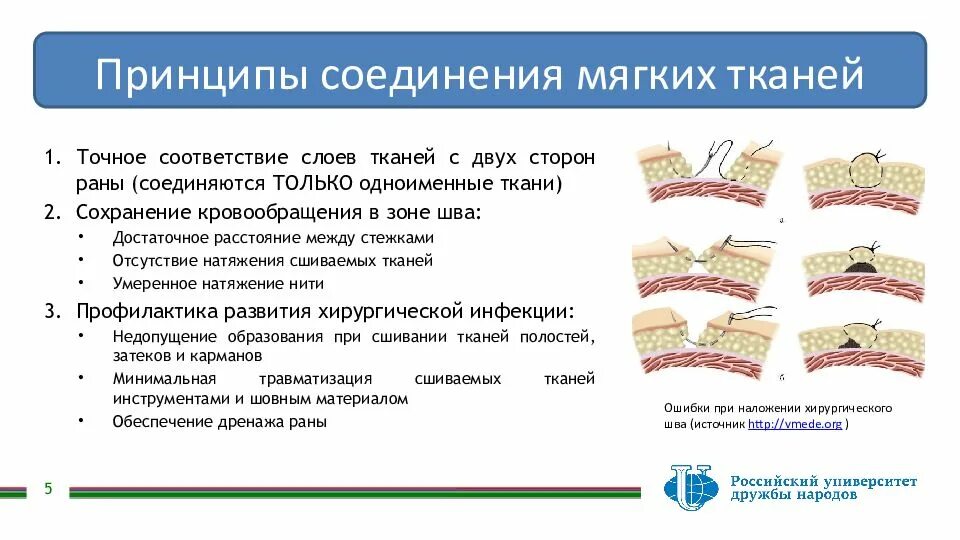 Принципы соединения мягких тканей

1. Точное соответствие слоев тканей с двух сторон раны (соединяются ТОЛЬКО одноименные ткани)
2. Сохранение кровообращения в зоне шва:
• Достаточное расстояние между стежками
• Отсутствие натяжения сшиваемых тканей
• Умеренное натяжение нити
3. Профилактика развития хирургической инфекции:
• Недопущение образования при сшивании тканей полостей, затеков и карманов
• Минимальная травматизация сшиваемых тканей инструментами и шовным материалом
• Обеспечение дренажа раны

Ошибки при наложении хирургического шва (источник http://vmede.org )

5

Российский университет дружбы народов